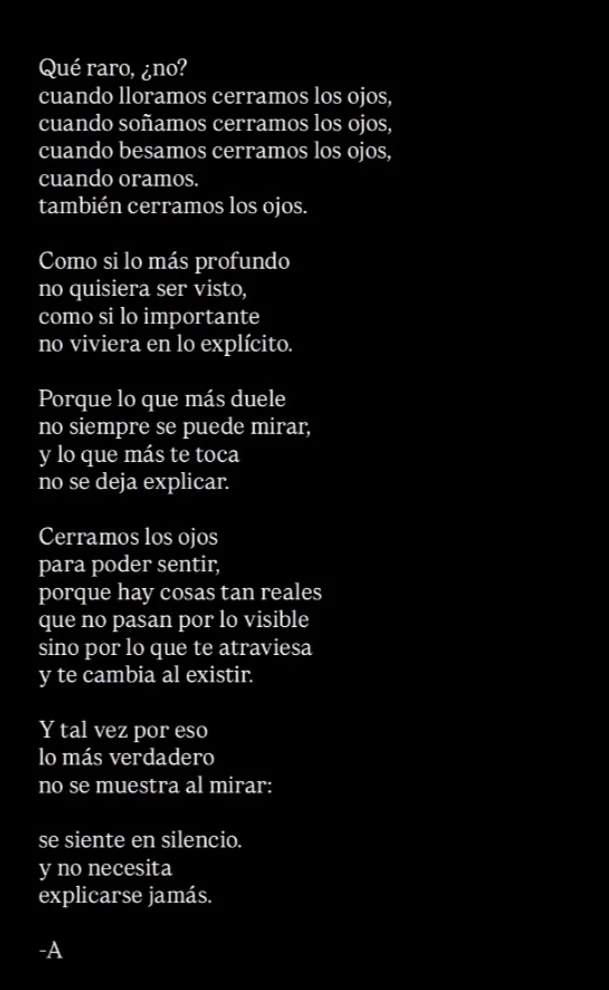 Qué raro, ¿no?
cuando lloramos cerramos los ojos,
cuando soñamos cerramos los ojos,
cuando besamos cerramos los ojos,
cuando oramos.
también cerramos los ojos.

Como si lo más profundo
no quisiera ser visto,
como si lo importante
no viviera en lo explícito.

Porque lo que más duele
no siempre se puede mirar,
y lo que más te toca
no se deja explicar.

Cerramos los ojos
para poder sentir,
porque hay cosas tan reales
que no pasan por lo visible
sino por lo que te atraviesa
y te cambia al existir.

Y tal vez por eso
lo más verdadero
no se muestra al mirar:

se siente en silencio.
y no necesita
explicarse jamás.

-A